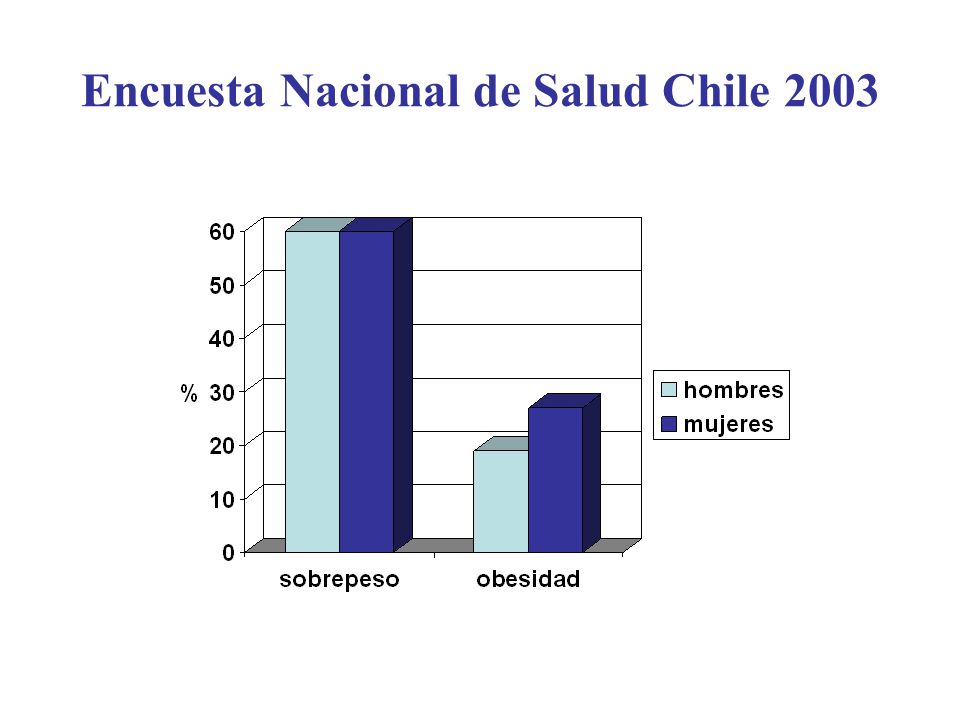 Encuesta Nacional de Salud Chile 2003

60
50
40
% 30
20
10
0

sobrepeso
obesidad

hombres
mujeres